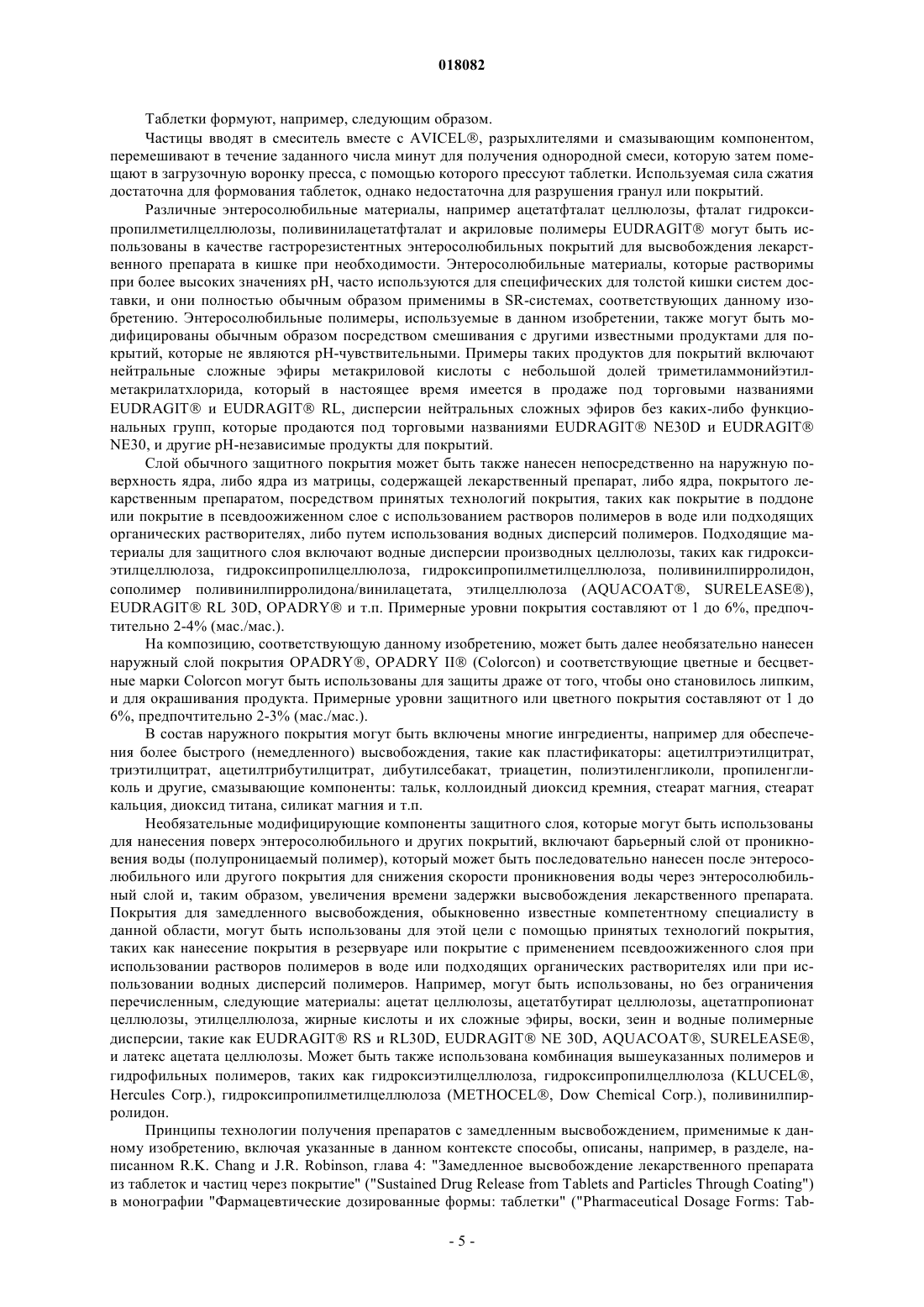 018082

Таблетки формуют, например, следующим образом.

Частицы вводят в смеситель вместе с AVICEL®, разрыхлителями и смазывающим компонентом, перемешивают в течение заданного числа минут для получения однородной смеси, которую затем помещают в загрузочную воронку пресса, с помощью которого прессуют таблетки. Используемая сила сжатия достаточна для формования таблеток, однако недостаточна для разрушения гранул или покрытий.

Различные энтеросолюбильные материалы, например ацетатфталат целлюлозы, фталат гидроксипропилметилцеллюлозы, поливинилацетатфталат и акриловые полимеры EUDRAGIT® могут быть использованы в качестве гастрорезистентных энтеросолюбильных покрытий для высвобождения лекарственного препарата в кишке при необходимости. Энтеросолюбильные материалы, которые растворимы при более высоких значениях pH, часто используются для специфических для толстой кишки систем доставки, и они полностью обычным образом применимы в SR-системах, соответствующих данному изобретению. Энтеросолюбильные полимеры, используемые в данном изобретении, также могут быть модифицированы обычным образом посредством смешивания с другими известными продуктами для покрытий, которые не являются pH-чувствительными. Примеры таких продуктов для покрытий включают нейтральные сложные эфиры метакриловой кислоты с небольшой долей триметиламмонийэтилметакрилатхлорида, который в настоящее время имеется в продаже под торговыми названиями EUDRAGIT® и EUDRAGIT® RL, дисперсии нейтральных сложных эфиров без каких-либо функциональных групп, которые продаются под торговыми названиями EUDRAGIT® NE30D и EUDRAGIT® NE30, и другие pH-независимые продукты для покрытий.

Слой обычного защитного покрытия может быть также нанесен непосредственно на наружную поверхность ядра, либо ядра из матрицы, содержащей лекарственный препарат, либо ядра, покрытого лекарственным препаратом, посредством принятых технологий покрытия, таких как покрытие в поддоне или покрытие в псевдоожиженном слое с использованием растворов полимеров в воде или подходящих органических растворителях, либо путем использования водных дисперсий полимеров. Подходящие материалы для защитного слоя включают водные дисперсии производных целлюлозы, таких как гидроксиэтилцеллюлоза, гидроксипропилцеллюлоза, гидроксипропилметилцеллюлоза, поливинилпирролидон, сополимер поливинилпирролидона/винилацетата, этилцеллюлоза (AQUACOAT®, SURELEASE®), EUDRAGIT® RL 30D, OPADRY® и т.п. Примерные уровни покрытия составляют от 1 до 6%, предпочтительно 2-4% (мас./мас.).

На композицию, соответствующую данному изобретению, может быть далее необязательно нанесен наружный слой покрытия OPADRY®, OPADRY II® (Colorcon) и соответствующие цветные и бесцветные марки Colorcon могут быть использованы для защиты драже от того, чтобы оно становилось липким, и для окрашивания продукта. Примерные уровни защитного или цветного покрытия составляют от 1 до 6%, предпочтительно 2-3% (мас./мас.).

В состав наружного покрытия могут быть включены многие ингредиенты, например для обеспечения более быстрого (немедленного) высвобождения, такие как пластификаторы: ацетилтриэтилцитрат, триэтилцитрат, ацетилтрибутилцитрат, дибутилсебакат, триацетин, полиэтиленгликоли, пропиленгликоль и другие, смазывающие компоненты: тальк, коллоидный диоксид кремния, стеарат магния, стеарат кальция, диоксид титана, силикат магния и т.п.

Необязательные модифицирующие компоненты защитного слоя, которые могут быть использованы для нанесения поверх энтеросолюбильного и других покрытий, включают барьерный слой от проникновения воды (полупроницаемый полимер), который может быть последовательно нанесен после энтеросолюбильного или другого покрытия для снижения скорости проникновения воды через энтеросолюбильный слой и, таким образом, увеличения времени задержки высвобождения лекарственного препарата. Покрытия для замедленного высвобождения, обыкновенно известные компетентному специалисту в данной области, могут быть использованы для этой цели с помощью принятых технологий покрытия, таких как нанесение покрытия в резервуаре или покрытие с применением псевдоожиженного слоя при использовании растворов полимеров в воде или подходящих органических растворителях или при использовании водных дисперсий полимеров. Например, могут быть использованы, но без ограничения перечисленным, следующие материалы: ацетат целлюлозы, ацетатбутират целлюлозы, ацетатпропионат целлюлозы, этилцеллюлоза, жирные кислоты и их сложные эфиры, воски, зеин и водные полимерные дисперсии, такие как EUDRAGIT® RS и RL30D, EUDRAGIT® NE 30D, AQUACOAT®, SURELEASE®, и латекс ацетата целлюлозы. Может быть также использована комбинация вышеуказанных полимеров и гидрофильных полимеров, таких как гидроксиэтилцеллюлоза, гидроксипропилцеллюлоза (KLUCEL®, Hercules Corp.), гидроксипропилметилцеллюлоза (METHOCEL®, Dow Chemical Corp.), поливинилпирролидон.

Принципы технологии получения препаратов с замедленным высвобождением, применимые к данному изобретению, включая указанные в данном контексте способы, описаны, например, в разделе, написанном R.K. Chang и J.R. Robinson, глава 4: "Замедленное высвобождение лекарственного препарата из таблеток и частиц через покрытие" ("Sustained Drug Release from Tablets and Particles Through Coating") в монографии "Фармацевтические дозированные формы: таблетки" ("Pharmaceutical Dosage Forms: Tab-

- 5 -